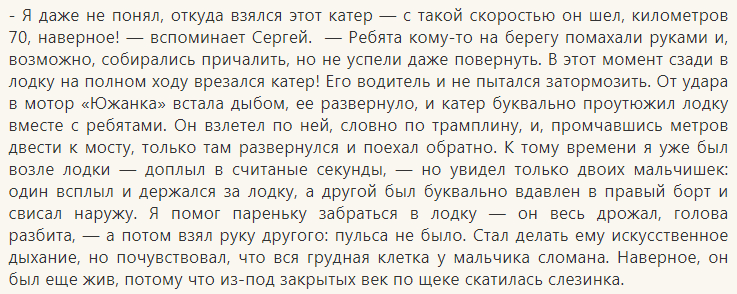 - Я даже не понял, откуда взялся этот катер — с такой скоростью он шел, километров 70, наверное! — вспоминает Сергей. — Ребята кому-то на берегу помахали руками и, возможно, собирались причалить, но не успели даже повернуть. В этот момент сзади в лодку на полном ходу врезался катер! Его водитель и не пытался затормозить. От удара в мотор «Южанка» встала дыбом, ее развернуло, и катер буквально проутюжил лодку вместе с ребятами. Он взлетел по ней, словно по трамплину, и, промчавшись метров двести к мосту, только там развернулся и поехал обратно. К тому времени я уже был возле лодки — доплыл в считаные секунды, — но увидел только двоих мальчишек: один всплыл и держался за лодку, а другой был буквально вдавлен в правый борт и свисал наружу. Я помог пареньку забраться в лодку — он весь дрожал, голова разбита, — а потом взял руку другого: пульса не было. Стал делать ему искусственное дыхание, но почувствовал, что вся грудная клетка у мальчика сломана. Наверное, он был еще жив, потому что из-под закрытых век по щеке скатилась слезинка.